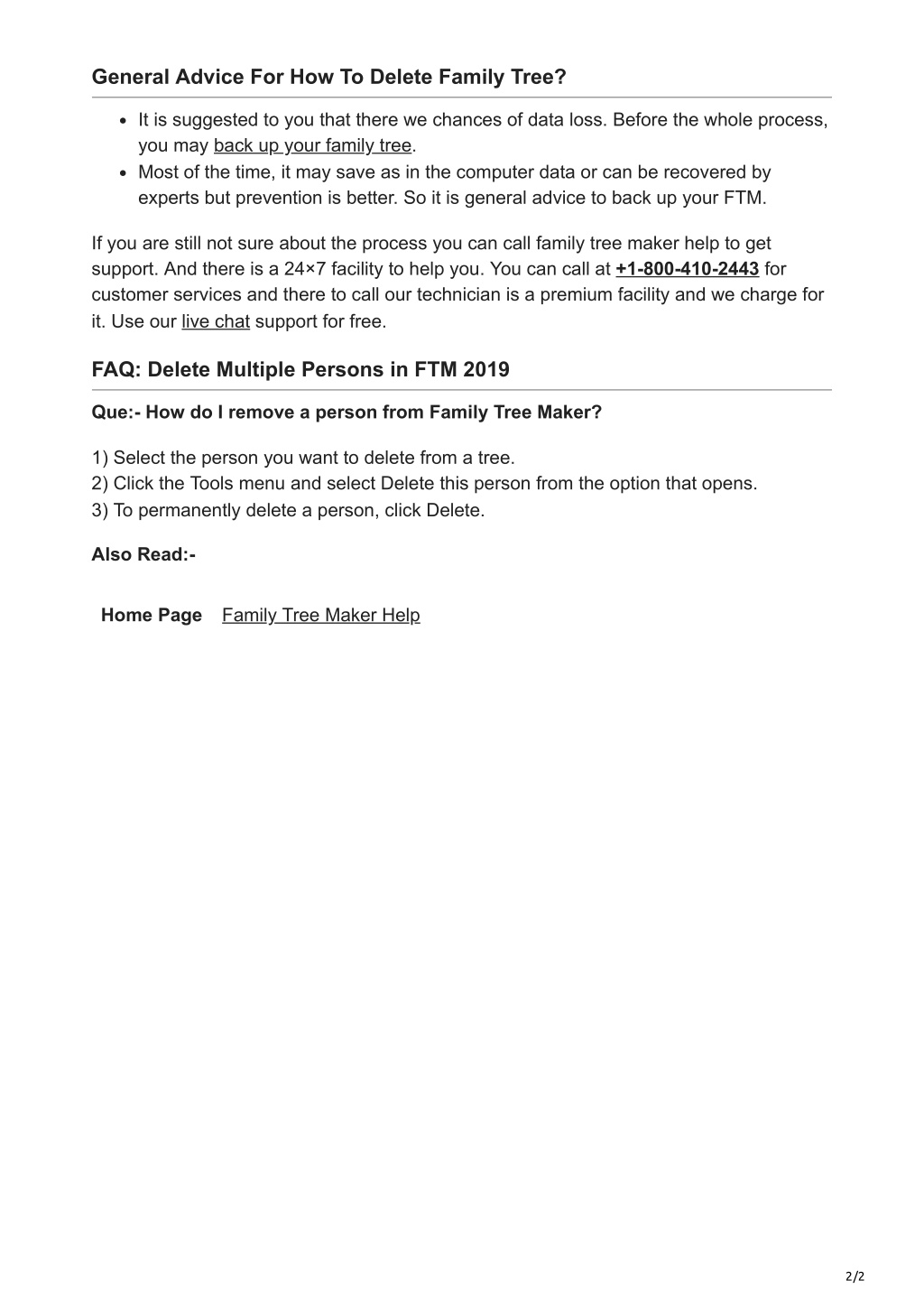 General Advice For How To Delete Family Tree?

- It is suggested to you that there we chances of data loss. Before the whole process, you may back up your family tree.
- Most of the time, it may save as in the computer data or can be recovered by experts but prevention is better. So it is general advice to back up your FTM.

If you are still not sure about the process you can call family tree maker help to get support. And there is a 24×7 facility to help you. You can call at +1-800-410-2443 for customer services and there to call our technician is a premium facility and we charge for it. Use our live chat support for free.

FAQ: Delete Multiple Persons in FTM 2019

Que:- How do I remove a person from Family Tree Maker?

1) Select the person you want to delete from a tree.
2) Click the Tools menu and select Delete this person from the option that opens.
3) To permanently delete a person, click Delete.

Also Read:-

Home Page Family Tree Maker Help

2/2